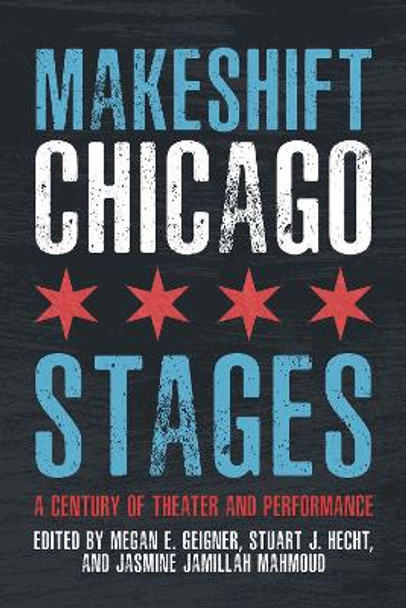 MAKESHIFT
CHICAGO
STAGES

A CENTURY OF THEATER AND PERFORMANCE

EDITED BY MEGAN E. GEIGNER, STUART J. HECHT, AND JASMINE JAMILLAH MAHMOUD